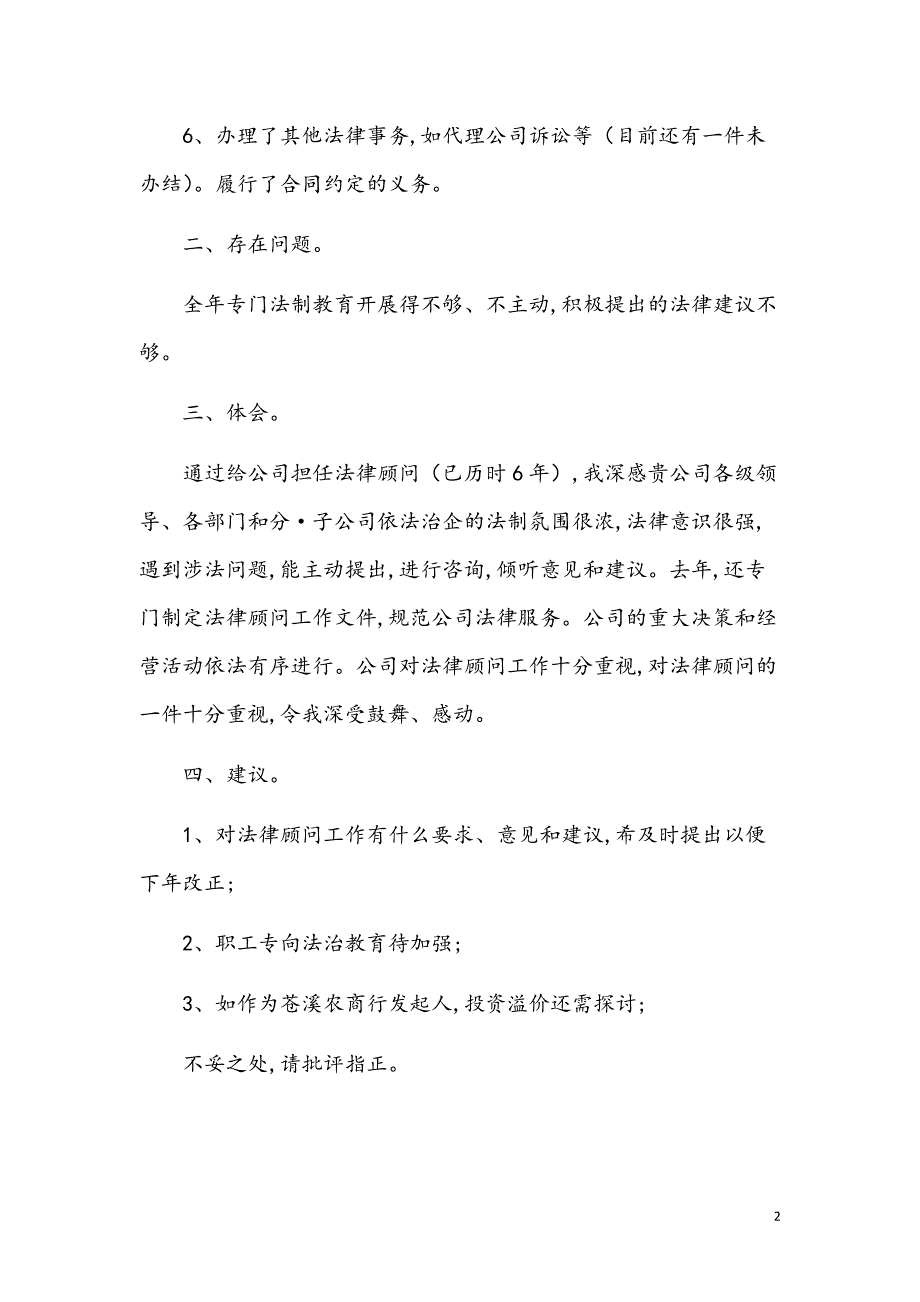 6、办理了其他法律事务,如代理公司诉讼等（目前还有一件未办结)。履行了合同约定的义务。

二、存在问题。

全年专门法制教育开展得不够、不主动,积极提出的法律建议不够。

三、体会。

通过给公司担任法律顾问（已历时6年）,我深感贵公司各级领导、各部门和分·子公司依法治企的法制氛围很浓,法律意识很强,遇到涉法问题,能主动提出,进行咨询,倾听意见和建议。去年,还专门制定法律顾问工作文件,规范公司法律服务。公司的重大决策和经营活动依法有序进行。公司对法律顾问工作十分重视,对法律顾问的一件十分重视,令我深受鼓舞、感动。

四、建议。

1、对法律顾问工作有什么要求、意见和建议,希及时提出以便下年改正;

2、职工专向法治教育待加强;

3、如作为苍溪农商行发起人,投资溢价还需探讨;

不妥之处,请批评指正。

2